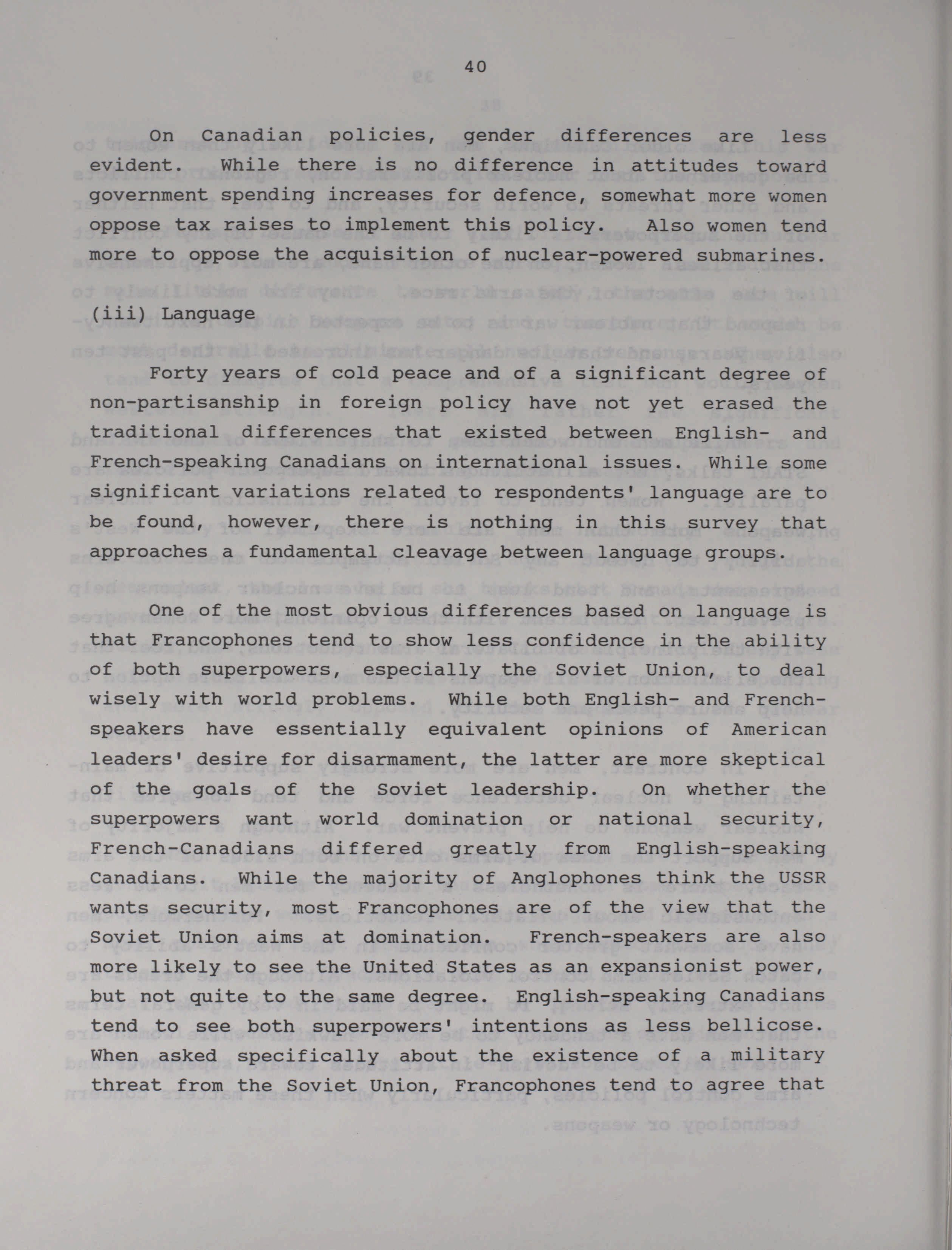 40

On Canadian policies, gender differences are less evident. While there is no difference in attitudes toward government spending increases for defence, somewhat more women oppose tax raises to implement this policy. Also women tend more to oppose the acquisition of nuclear-powered submarines.

(iii) Language

Forty years of cold peace and of a significant degree of non-partisanship in foreign policy have not yet erased the traditional differences that existed between English- and French-speaking Canadians on international issues. While some significant variations related to respondents' language are to be found, however, there is nothing in this survey that approaches a fundamental cleavage between language groups.

One of the most obvious differences based on language is that Francophones tend to show less confidence in the ability of both superpowers, especially the Soviet Union, to deal wisely with world problems. While both English- and French-speakers have essentially equivalent opinions of American leaders' desire for disarmament, the latter are more skeptical of the goals of the Soviet leadership. On whether the superpowers want world domination or national security, French-Canadians differed greatly from English-speaking Canadians. While the majority of Anglophones think the USSR wants security, most Francophones are of the view that the Soviet Union aims at domination. French-speakers are also more likely to see the United States as an expansionist power, but not quite to the same degree. English-speaking Canadians tend to see both superpowers' intentions as less bellicose. When asked specifically about the existence of a military threat from the Soviet Union, Francophones tend to agree that